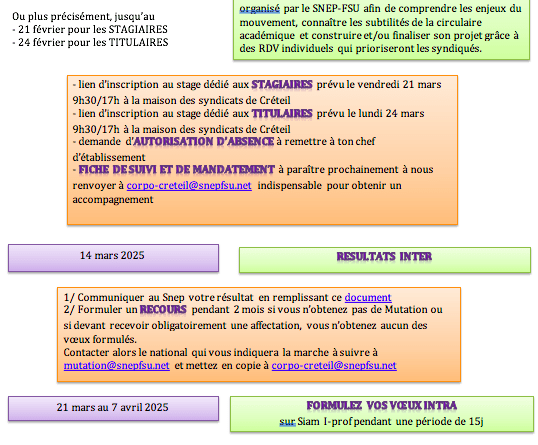 Ou plus précisément, jusqu'au
- 21 février pour les STAGIAIRES
- 24 février pour les TITULAIRES

organisé par le SNEP-FSU afin de comprendre les enjeux du mouvement, connaître les subtilités de la circulaire académique et construire et/ou finaliser son projet grâce à des RDV individuels qui prioriseront les syndiqués.

- lien d'inscription au stage dédié aux STAGIAIRES prévu le vendredi 21 mars 9h30/17h à la maison des syndicats de Créteil
- lien d'inscription au stage dédié aux TITULAIRES prévu le lundi 24 mars 9h30/17h à la maison des syndicats de Créteil
- demande d'AUTORISATION D'ABSENCE à remettre à ton chef d'établissement
- FICHE DE SUIVI ET DE MANDATEMENT à paraître prochainement à nous renvoyer à corpo-creteil@snepfsu.net indispensable pour obtenir un accompagnement

14 mars 2025

RESULTATS INTER

1/ Communiquer au Snep votre résultat en remplissant ce document
2/ Formuler un RECOURS pendant 2 mois si vous n'obtenez pas de Mutation ou si devant recevoir obligatoirement une affectation, vous n'obtenez aucun des vœux formulés.
Contacter alors le national qui vous indiquera la marche à suivre à mutation@snepfsu.net et mettez en copie à corpo-creteil@snepfsu.net

21 mars au 7 avril 2025

FORMULEZ VOS VŒUX INTRA
sur Siam I-prof pendant une période de 15j